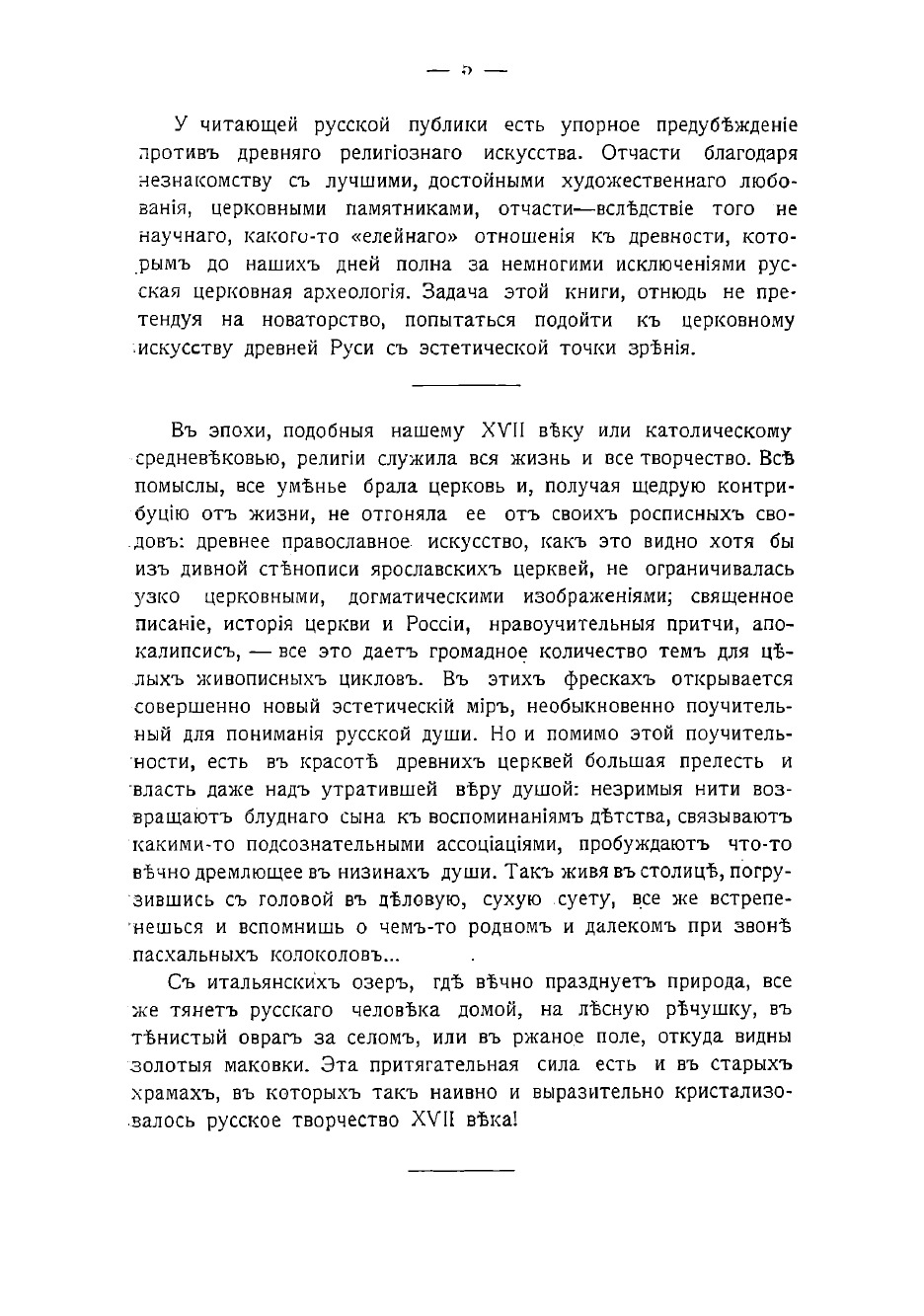 — 5 —

У читающей русской публики есть упорное предубѣжденіе противъ древняго религіознаго искусства. Отчасти благодаря незнакомству съ лучшими, достойными художественнаго любованія, церковными памятниками, отчасти—вслѣдствіе того не научнаго, какого-то «елейнаго» отношенія къ древности, которымъ до нашихъ дней полна за немногими исключеніями русская церковная археологія. Задача этой книги, отнюдь не претендуя на новаторство, попытаться подойти къ церковному искусству древней Руси съ эстетической точки зрѣнія.

Въ эпохи, подобныя нашему XVII вѣку или католическому средневѣковью, религіи служила вся жизнь и все творчество. Всѣ помыслы, все умѣнье брала церковь и, получая щедрую контрибуцію отъ жизни, не отгоняла ее отъ своихъ росписныхъ сводовъ: древнее православное искусство, какъ это видно хотя бы изъ дивной стѣнописи ярославскихъ церквей, не ограничивалась узко церковными, догматическими изображеніями; священное писаніе, исторія церкви и Россіи, нравоучительныя притчи, апокалипсисъ, — все это даетъ громадное количество темъ для цѣлыхъ живописныхъ цикловъ. Въ этихъ фрескахъ открывается совершенно новый эстетическій міръ, необыкновенно поучительный для пониманія русской души. Но и помимо этой поучительности, есть въ красотѣ древнихъ церквей большая прелесть и власть даже надъ утратившей вѣру душой: незримыя нити возвращаютъ блуднаго сына къ воспоминаніямъ дѣтства, связываютъ какими-то подсознательными ассоціаціями, пробуждаютъ что-то вѣчно дремлющее въ низинахъ души. Такъ живя въ столицѣ, погрузившись съ головой въ дѣловую, сухую суету, все же встрепенешься и вспомнишь о чемъ-то родномъ и далекомъ при звонѣ пасхальныхъ колоколовъ...

Съ итальянскихъ озеръ, гдѣ вѣчно празднуетъ природа, все же тянетъ русскаго человѣка домой, на лѣсную рѣчушку, въ тѣнистый оврагъ за селомъ, или въ ржаное поле, откуда видны золотыя маковки. Эта притягательная сила есть и въ старыхъ храмахъ, въ которыхъ такъ наивно и выразительно кристализовалось русское творчество XVII вѣка!